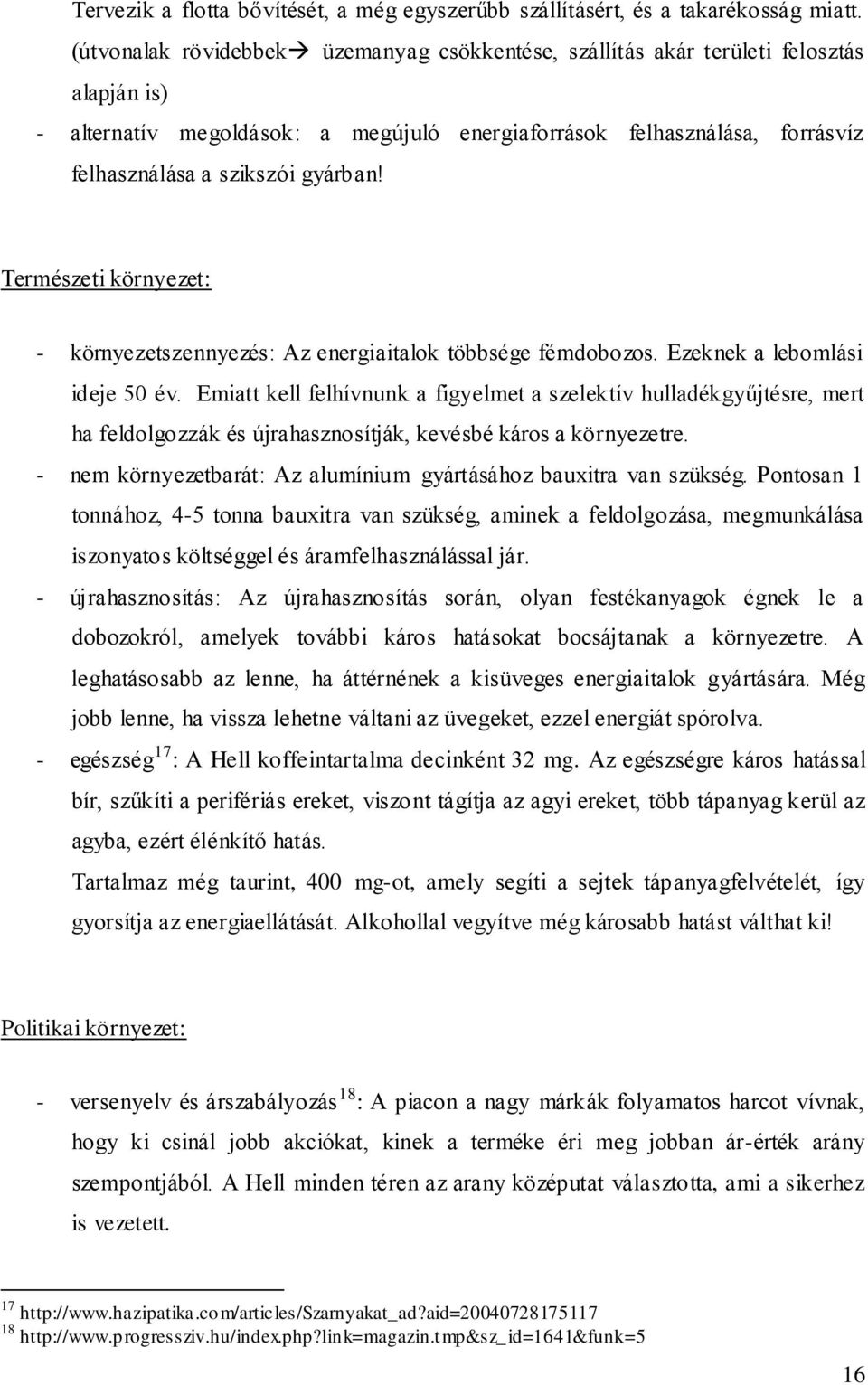 Tervezik a flotta bővítését, a még egyszerűbb szállításért, és a takarékosság miatt. (útvonalak rövidebbek→ üzemanyag csökkentése, szállítás akár területi felosztás alapján is)

- alternatív megoldások: a megújuló energiaforrások felhasználása, forrásvíz felhasználása a szikszói gyárban!

Természeti környezet:

- környezetszennyezés: Az energiaitalok többsége fémdobozos. Ezeknek a lebomlási ideje 50 év. Emiatt kell felhívnunk a figyelmet a szelektív hulladékgyűjtésre, mert ha feldolgozzák és újrahasznosítják, kevésbé káros a környezetre.
- nem környezetbarát: Az alumínium gyártásához bauxitra van szükség. Pontosan 1 tonnához, 4-5 tonna bauxitra van szükség, aminek a feldolgozása, megmunkálása iszonyatos költséggel és áramfelhasználással jár.
- újrahasznosítás: Az újrahasznosítás során, olyan festékanyagok égnek le a dobozokról, amelyek további káros hatásokat bocsájtanak a környezetre. A leghatásosabb az lenne, ha áttérnének a kisüveges energiaitalok gyártására. Még jobb lenne, ha vissza lehetne váltani az üvegeket, ezzel energiát spórolva.
- egészség$^{17}$: A Hell koffeintartalma decinként 32 mg. Az egészségre káros hatással bír, szűkíti a perifériás ereket, viszont tágítja az agyi ereket, több tápanyag kerül az agyba, ezért élénkítő hatás.

Tartalmaz még taurint, 400 mg-ot, amely segíti a sejtek tápanyagfelvételét, így gyorsítja az energiaellátását. Alkohollal vegyítve még károsabb hatást válthat ki!

Politikai környezet:

- versenyelv és árszabályozás$^{18}$: A piacon a nagy márkák folyamatos harcot vívnak, hogy ki csinál jobb akciókat, kinek a terméke éri meg jobban ár-érték arány szempontjából. A Hell minden téren az arany középutat választotta, ami a sikerhez is vezetett.

$^{17}$ http://www.hazipatika.com/articles/Szarnyakat_ad?aid=20040728175117
$^{18}$ http://www.progressziv.hu/index.php?link=magazin.tmp&sz_id=1641&funk=5

16